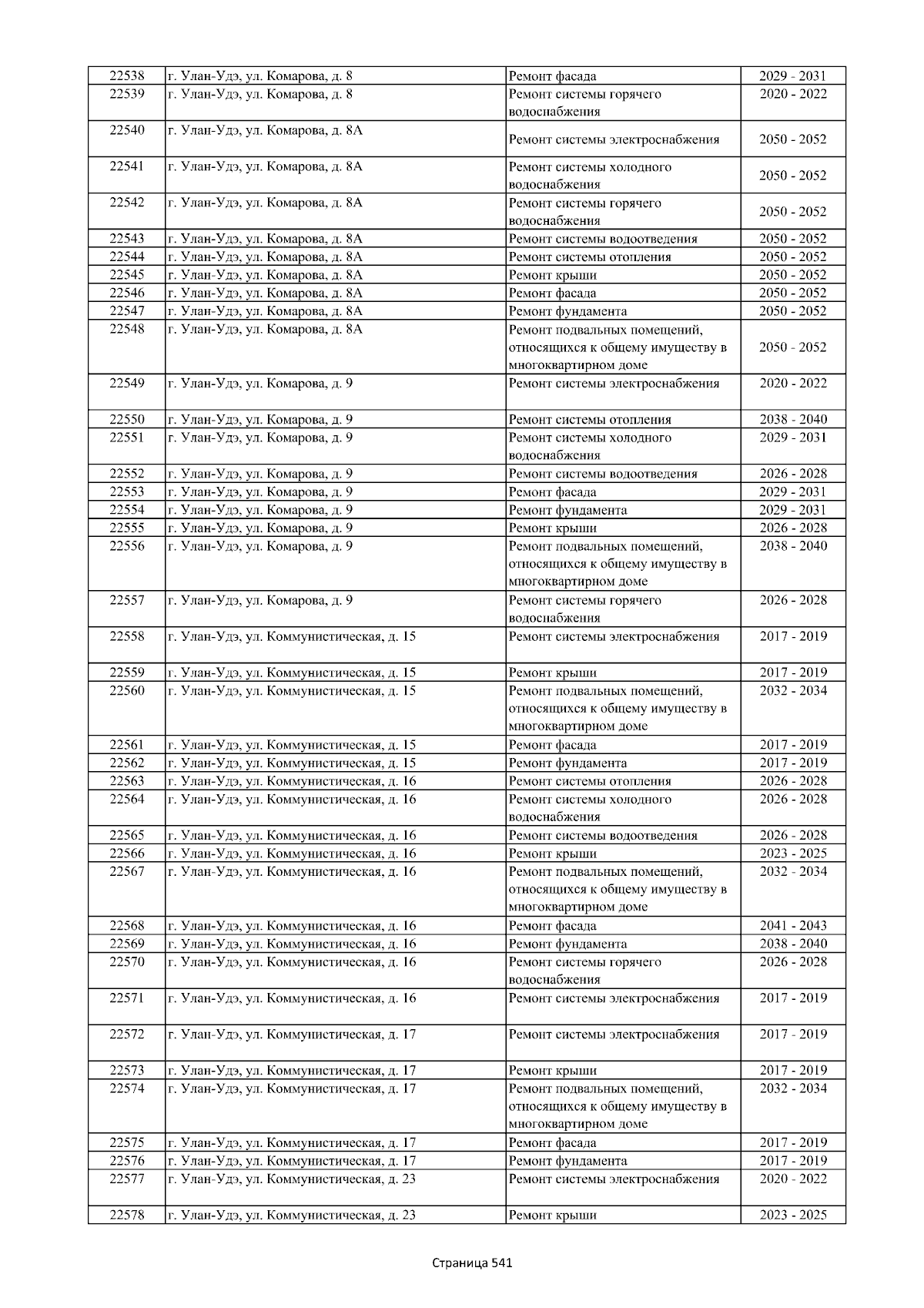 | 22538 | г. Улан-Удэ, ул. Комарова, д. 8 | Ремонт фасада | 2029 - 2031 |
|---|---|---|---|
| 22539 | г. Улан-Удэ, ул. Комарова, д. 8 | Ремонт системы горячего водоснабжения | 2020 - 2022 |
| 22540 | г. Улан-Удэ, ул. Комарова, д. 8А | Ремонт системы электроснабжения | 2050 - 2052 |
| 22541 | г. Улан-Удэ, ул. Комарова, д. 8А | Ремонт системы холодного водоснабжения | 2050 - 2052 |
| 22542 | г. Улан-Удэ, ул. Комарова, д. 8А | Ремонт системы горячего водоснабжения | 2050 - 2052 |
| 22543 | г. Улан-Удэ, ул. Комарова, д. 8А | Ремонт системы водоотведения | 2050 - 2052 |
| 22544 | г. Улан-Удэ, ул. Комарова, д. 8А | Ремонт системы отопления | 2050 - 2052 |
| 22545 | г. Улан-Удэ, ул. Комарова, д. 8А | Ремонт крыши | 2050 - 2052 |
| 22546 | г. Улан-Удэ, ул. Комарова, д. 8А | Ремонт фасада | 2050 - 2052 |
| 22547 | г. Улан-Удэ, ул. Комарова, д. 8А | Ремонт фундамента | 2050 - 2052 |
| 22548 | г. Улан-Удэ, ул. Комарова, д. 8А | Ремонт подвальных помещений, относящихся к общему имуществу в многоквартирном доме | 2050 - 2052 |
| 22549 | г. Улан-Удэ, ул. Комарова, д. 9 | Ремонт системы электроснабжения | 2020 - 2022 |
| 22550 | г. Улан-Удэ, ул. Комарова, д. 9 | Ремонт системы отопления | 2038 - 2040 |
| 22551 | г. Улан-Удэ, ул. Комарова, д. 9 | Ремонт системы холодного водоснабжения | 2029 - 2031 |
| 22552 | г. Улан-Удэ, ул. Комарова, д. 9 | Ремонт системы водоотведения | 2026 - 2028 |
| 22553 | г. Улан-Удэ, ул. Комарова, д. 9 | Ремонт фасада | 2029 - 2031 |
| 22554 | г. Улан-Удэ, ул. Комарова, д. 9 | Ремонт фундамента | 2029 - 2031 |
| 22555 | г. Улан-Удэ, ул. Комарова, д. 9 | Ремонт крыши | 2026 - 2028 |
| 22556 | г. Улан-Удэ, ул. Комарова, д. 9 | Ремонт подвальных помещений, относящихся к общему имуществу в многоквартирном доме | 2038 - 2040 |
| 22557 | г. Улан-Удэ, ул. Комарова, д. 9 | Ремонт системы горячего водоснабжения | 2026 - 2028 |
| 22558 | г. Улан-Удэ, ул. Коммунистическая, д. 15 | Ремонт системы электроснабжения | 2017 - 2019 |
| 22559 | г. Улан-Удэ, ул. Коммунистическая, д. 15 | Ремонт крыши | 2017 - 2019 |
| 22560 | г. Улан-Удэ, ул. Коммунистическая, д. 15 | Ремонт подвальных помещений, относящихся к общему имуществу в многоквартирном доме | 2032 - 2034 |
| 22561 | г. Улан-Удэ, ул. Коммунистическая, д. 15 | Ремонт фасада | 2017 - 2019 |
| 22562 | г. Улан-Удэ, ул. Коммунистическая, д. 15 | Ремонт фундамента | 2017 - 2019 |
| 22563 | г. Улан-Удэ, ул. Коммунистическая, д. 16 | Ремонт системы отопления | 2026 - 2028 |
| 22564 | г. Улан-Удэ, ул. Коммунистическая, д. 16 | Ремонт системы холодного водоснабжения | 2026 - 2028 |
| 22565 | г. Улан-Удэ, ул. Коммунистическая, д. 16 | Ремонт системы водоотведения | 2026 - 2028 |
| 22566 | г. Улан-Удэ, ул. Коммунистическая, д. 16 | Ремонт крыши | 2023 - 2025 |
| 22567 | г. Улан-Удэ, ул. Коммунистическая, д. 16 | Ремонт подвальных помещений, относящихся к общему имуществу в многоквартирном доме | 2032 - 2034 |
| 22568 | г. Улан-Удэ, ул. Коммунистическая, д. 16 | Ремонт фасада | 2041 - 2043 |
| 22569 | г. Улан-Удэ, ул. Коммунистическая, д. 16 | Ремонт фундамента | 2038 - 2040 |
| 22570 | г. Улан-Удэ, ул. Коммунистическая, д. 16 | Ремонт системы горячего водоснабжения | 2026 - 2028 |
| 22571 | г. Улан-Удэ, ул. Коммунистическая, д. 16 | Ремонт системы электроснабжения | 2017 - 2019 |
| 22572 | г. Улан-Удэ, ул. Коммунистическая, д. 17 | Ремонт системы электроснабжения | 2017 - 2019 |
| 22573 | г. Улан-Удэ, ул. Коммунистическая, д. 17 | Ремонт крыши | 2017 - 2019 |
| 22574 | г. Улан-Удэ, ул. Коммунистическая, д. 17 | Ремонт подвальных помещений, относящихся к общему имуществу в многоквартирном доме | 2032 - 2034 |
| 22575 | г. Улан-Удэ, ул. Коммунистическая, д. 17 | Ремонт фасада | 2017 - 2019 |
| 22576 | г. Улан-Удэ, ул. Коммунистическая, д. 17 | Ремонт фундамента | 2017 - 2019 |
| 22577 | г. Улан-Удэ, ул. Коммунистическая, д. 23 | Ремонт системы электроснабжения | 2020 - 2022 |
| 22578 | г. Улан-Удэ, ул. Коммунистическая, д. 23 | Ремонт крыши | 2023 - 2025 |

Страница 541